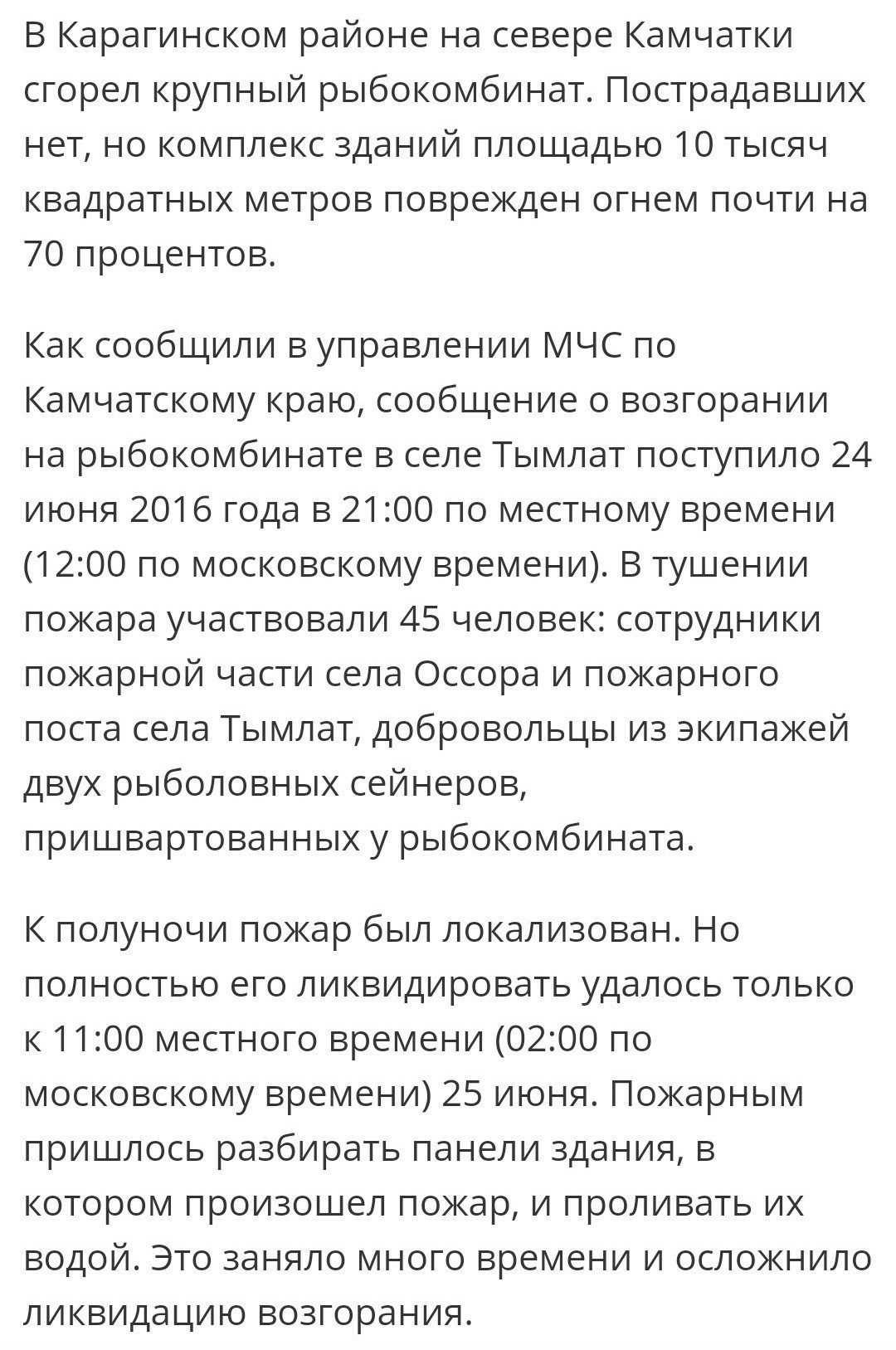 В Карагинском районе на севере Камчатки сгорел крупный рыбокомбинат. Пострадавших нет, но комплекс зданий площадью 10 тысяч квадратных метров поврежден огнем почти на 70 процентов.

Как сообщили в управлении МЧС по Камчатскому краю, сообщение о возгорании на рыбокомбинате в селе Тымлат поступило 24 июня 2016 года в 21:00 по местному времени (12:00 по московскому времени). В тушении пожара участвовали 45 человек: сотрудники пожарной части села Оссора и пожарного поста села Тымлат, добровольцы из экипажей двух рыболовных сейнеров, пришвартованных у рыбокомбината.

К полуночи пожар был локализован. Но полностью его ликвидировать удалось только к 11:00 местного времени (02:00 по московскому времени) 25 июня. Пожарным пришлось разбирать панели здания, в котором произошел пожар, и проливать их водой. Это заняло много времени и осложнило ликвидацию возгорания.